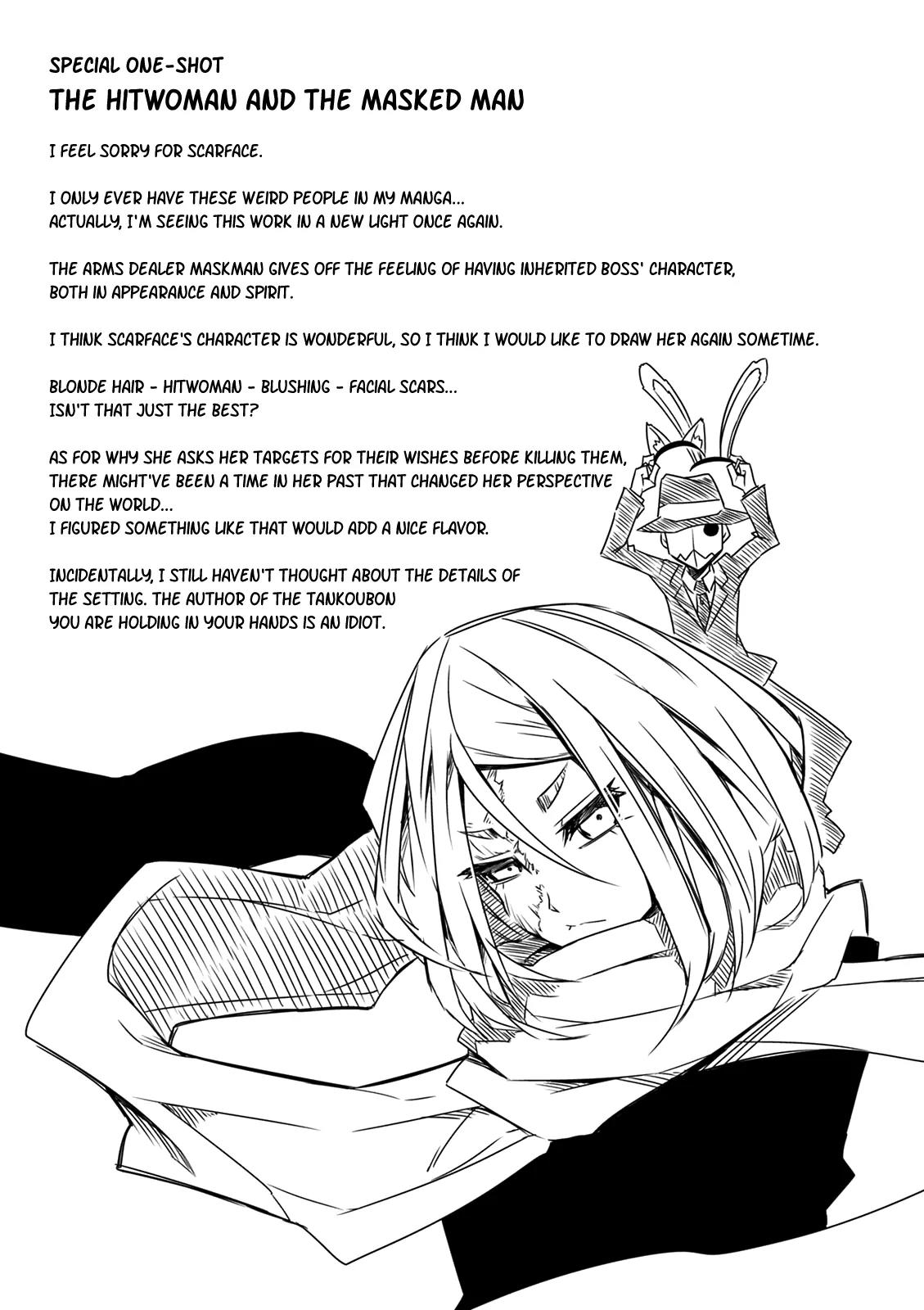 SPECIAL ONE-SHOT
THE HITWOMAN AND THE MASKED MAN

I FEEL SORRY FOR SCARFACE.

I ONLY EVER HAVE THESE WEIRD PEOPLE IN MY MANGA...
ACTUALLY, I'M SEEING THIS WORK IN A NEW LIGHT ONCE AGAIN.

THE ARMS DEALER MASKMAN GIVES OFF THE FEELING OF HAVING INHERITED BOSS' CHARACTER,
BOTH IN APPEARANCE AND SPIRIT.

I THINK SCARFACE'S CHARACTER IS WONDERFUL, SO I THINK I WOULD LIKE TO DRAW HER AGAIN SOMETIME.

BLONDE HAIR - HITWOMAN - BLUSHING - FACIAL SCARS...
ISN'T THAT JUST THE BEST?

AS FOR WHY SHE ASKS HER TARGETS FOR THEIR WISHES BEFORE KILLING THEM,
THERE MIGHT'VE BEEN A TIME IN HER PAST THAT CHANGED HER PERSPECTIVE
ON THE WORLD...
I FIGURED SOMETHING LIKE THAT WOULD ADD A NICE FLAVOR.

INCIDENTALLY, I STILL HAVEN'T THOUGHT ABOUT THE DETAILS OF
THE SETTING. THE AUTHOR OF THE TANKOUBON
YOU ARE HOLDING IN YOUR HANDS IS AN IDIOT.